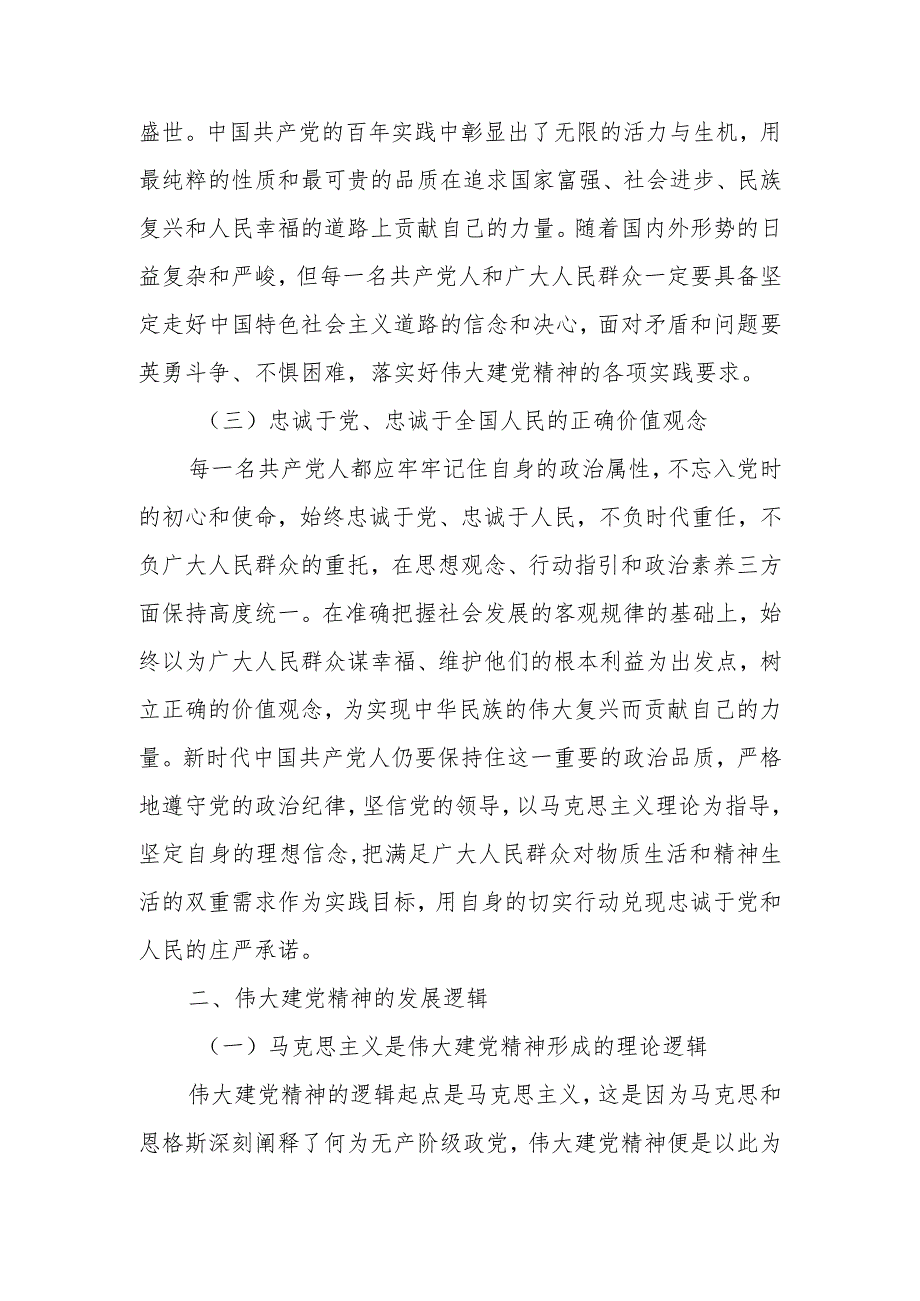 盛世。中国共产党的百年实践中彰显出了无限的活力与生机，用最纯粹的性质和最可贵的品质在追求国家富强、社会进步、民族复兴和人民幸福的道路上贡献自己的力量。随着国内外形势的日益复杂和严峻，但每一名共产党人和广大人民群众一定要具备坚定走好中国特色社会主义道路的信念和决心，面对矛盾和问题要英勇斗争、不惧困难，落实好伟大建党精神的各项实践要求。

（三）忠诚于党、忠诚于全国人民的正确价值观念

每一名共产党人都应牢牢记住自身的政治属性，不忘入党时的初心和使命，始终忠诚于党、忠诚于人民，不负时代重任，不负广大人民群众的重托，在思想观念、行动指引和政治素养三方面保持高度统一。在准确把握社会发展的客观规律的基础上，始终以为广大人民群众谋幸福、维护他们的根本利益为出发点，树立正确的价值观念，为实现中华民族的伟大复兴而贡献自己的力量。新时代中国共产党人仍要保持住这一重要的政治品质，严格地遵守党的政治纪律，坚信党的领导，以马克思主义理论为指导，坚定自身的理想信念，把满足广大人民群众对物质生活和精神生活的双重需求作为实践目标，用自身的切实行动兑现忠诚于党和人民的庄严承诺。

二、伟大建党精神的发展逻辑

（一）马克思主义是伟大建党精神形成的理论逻辑

伟大建党精神的逻辑起点是马克思主义，这是因为马克思和恩格斯深刻阐释了何为无产阶级政党，伟大建党精神便是以此为